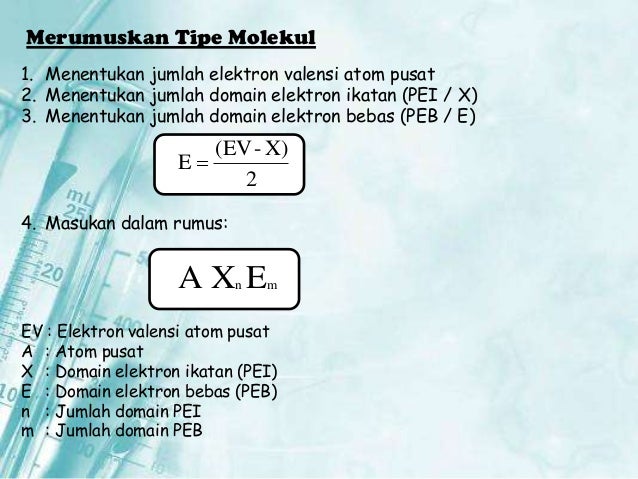 Merumuskan Tipe Molekul

1. Menentukan jumlah elektron valensi atom pusat
2. Menentukan jumlah domain elektron ikatan (PEI / X)
3. Menentukan jumlah domain elektron bebas (PEB / E)

$E = \frac{(EV - X)}{2}$

4. Masukan dalam rumus:

$A X_n E_m$

EV : Elektron valensi atom pusat
A : Atom pusat
X : Domain elektron ikatan (PEI)
E : Domain elektron bebas (PEB)
n : Jumlah domain PEI
m : Jumlah domain PEB